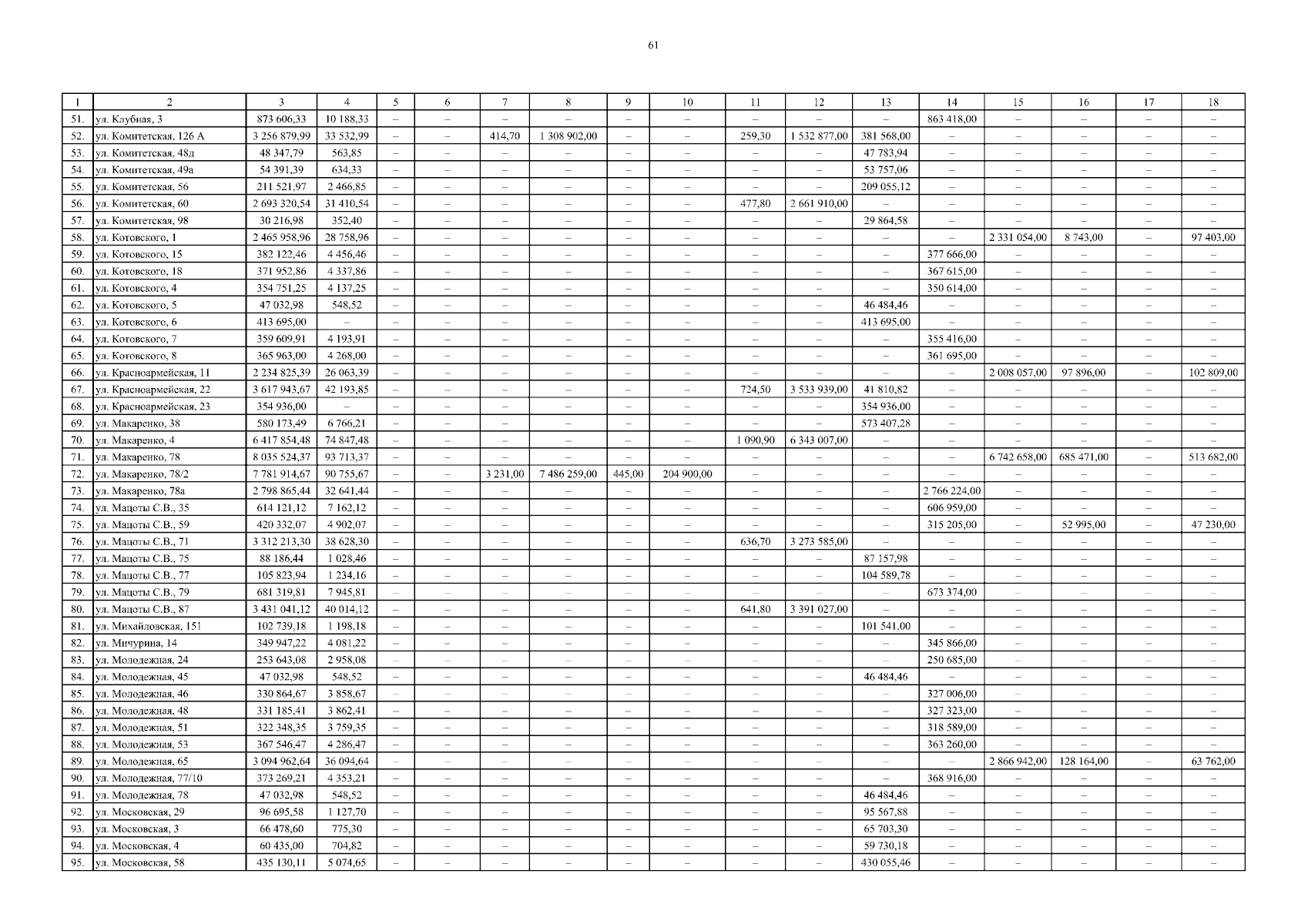 61

| 1 | 2 | 3 | 4 | 5 | 6 | 7 | 8 | 9 | 10 | 11 | 12 | 13 | 14 | 15 | 16 | 17 | 18 |
|---|---|---|---|---|---|---|---|---|---|---|---|---|---|---|---|---|---|
| 51. | ул. Клубная, 3 | 873 606,33 | 10 188,33 | – | – | – | – | – | – | – | – | – | 863 418,00 | – | – | – | – |
| 52. | ул. Комитетская, 126 А | 3 256 879,99 | 33 532,99 | – | – | 414,70 | 1 308 902,00 | – | – | 259,30 | 1 532 877,00 | 381 568,00 | – | – | – | – | – |
| 53. | ул. Комитетская, 48д | 48 347,79 | 563,85 | – | – | – | – | – | – | – | – | 47 783,94 | – | – | – | – | – |
| 54. | ул. Комитетская, 49а | 54 391,39 | 634,33 | – | – | – | – | – | – | – | – | 53 757,06 | – | – | – | – | – |
| 55. | ул. Комитетская, 56 | 211 521,97 | 2 466,85 | – | – | – | – | – | – | – | – | 209 055,12 | – | – | – | – | – |
| 56. | ул. Комитетская, 60 | 2 693 320,54 | 31 410,54 | – | – | – | – | – | – | 477,80 | 2 661 910,00 | – | – | – | – | – | – |
| 57. | ул. Комитетская, 98 | 30 216,98 | 352,40 | – | – | – | – | – | – | – | – | 29 864,58 | – | – | – | – | – |
| 58. | ул. Котовского, 1 | 2 465 958,96 | 28 758,96 | – | – | – | – | – | – | – | – | – | – | 2 331 054,00 | 8 743,00 | – | 97 403,00 |
| 59. | ул. Котовского, 15 | 382 122,46 | 4 456,46 | – | – | – | – | – | – | – | – | – | 377 666,00 | – | – | – | – |
| 60. | ул. Котовского, 18 | 371 952,86 | 4 337,86 | – | – | – | – | – | – | – | – | – | 367 615,00 | – | – | – | – |
| 61. | ул. Котовского, 4 | 354 751,25 | 4 137,25 | – | – | – | – | – | – | – | – | – | 350 614,00 | – | – | – | – |
| 62. | ул. Котовского, 5 | 47 032,98 | 548,52 | – | – | – | – | – | – | – | – | 46 484,46 | – | – | – | – | – |
| 63. | ул. Котовского, 6 | 413 695,00 | – | – | – | – | – | – | – | – | – | 413 695,00 | – | – | – | – | – |
| 64. | ул. Котовского, 7 | 359 609,91 | 4 193,91 | – | – | – | – | – | – | – | – | – | 355 416,00 | – | – | – | – |
| 65. | ул. Котовского, 8 | 365 963,00 | 4 268,00 | – | – | – | – | – | – | – | – | – | 361 695,00 | – | – | – | – |
| 66. | ул. Красноармейская, 11 | 2 234 825,39 | 26 063,39 | – | – | – | – | – | – | – | – | – | – | 2 008 057,00 | 97 896,00 | – | 102 809,00 |
| 67. | ул. Красноармейская, 22 | 3 617 943,67 | 42 193,85 | – | – | – | – | – | – | 724,50 | 3 533 939,00 | 41 810,82 | – | – | – | – | – |
| 68. | ул. Красноармейская, 23 | 354 936,00 | – | – | – | – | – | – | – | – | – | 354 936,00 | – | – | – | – | – |
| 69. | ул. Макаренко, 38 | 580 173,49 | 6 766,21 | – | – | – | – | – | – | – | – | 573 407,28 | – | – | – | – | – |
| 70. | ул. Макаренко, 4 | 6 417 854,48 | 74 847,48 | – | – | – | – | – | – | 1 090,90 | 6 343 007,00 | – | – | – | – | – | – |
| 71. | ул. Макаренко, 78 | 8 035 524,37 | 93 713,37 | – | – | – | – | – | – | – | – | – | – | 6 742 658,00 | 685 471,00 | – | 513 682,00 |
| 72. | ул. Макаренко, 78/2 | 7 781 914,67 | 90 755,67 | – | – | 3 231,00 | 7 486 259,00 | 445,00 | 204 900,00 | – | – | – | – | – | – | – | – |
| 73. | ул. Макаренко, 78а | 2 798 865,44 | 32 641,44 | – | – | – | – | – | – | – | – | – | 2 766 224,00 | – | – | – | – |
| 74. | ул. Мацоты С.В., 35 | 614 121,12 | 7 162,12 | – | – | – | – | – | – | – | – | – | 606 959,00 | – | – | – | – |
| 75. | ул. Мацоты С.В., 59 | 420 332,07 | 4 902,07 | – | – | – | – | – | – | – | – | – | 315 205,00 | – | 52 995,00 | – | 47 230,00 |
| 76. | ул. Мацоты С.В., 71 | 3 312 213,30 | 38 628,30 | – | – | – | – | – | – | 636,70 | 3 273 585,00 | – | – | – | – | – | – |
| 77. | ул. Мацоты С.В., 75 | 88 186,44 | 1 028,46 | – | – | – | – | – | – | – | – | 87 157,98 | – | – | – | – | – |
| 78. | ул. Мацоты С.В., 77 | 105 823,94 | 1 234,16 | – | – | – | – | – | – | – | – | 104 589,78 | – | – | – | – | – |
| 79. | ул. Мацоты С.В., 79 | 681 319,81 | 7 945,81 | – | – | – | – | – | – | – | – | – | 673 374,00 | – | – | – | – |
| 80. | ул. Мацоты С.В., 87 | 3 431 041,12 | 40 014,12 | – | – | – | – | – | – | 641,80 | 3 391 027,00 | – | – | – | – | – | – |
| 81. | ул. Михайловская, 151 | 102 739,18 | 1 198,18 | – | – | – | – | – | – | – | – | 101 541,00 | – | – | – | – | – |
| 82. | ул. Мичурина, 14 | 349 947,22 | 4 081,22 | – | – | – | – | – | – | – | – | – | 345 866,00 | – | – | – | – |
| 83. | ул. Молодежная, 24 | 253 643,08 | 2 958,08 | – | – | – | – | – | – | – | – | – | 250 685,00 | – | – | – | – |
| 84. | ул. Молодежная, 45 | 47 032,98 | 548,52 | – | – | – | – | – | – | – | – | 46 484,46 | – | – | – | – | – |
| 85. | ул. Молодежная, 46 | 330 864,67 | 3 858,67 | – | – | – | – | – | – | – | – | – | 327 006,00 | – | – | – | – |
| 86. | ул. Молодежная, 48 | 331 185,41 | 3 862,41 | – | – | – | – | – | – | – | – | – | 327 323,00 | – | – | – | – |
| 87. | ул. Молодежная, 51 | 322 348,35 | 3 759,35 | – | – | – | – | – | – | – | – | – | 318 589,00 | – | – | – | – |
| 88. | ул. Молодежная, 53 | 367 546,47 | 4 286,47 | – | – | – | – | – | – | – | – | – | 363 260,00 | – | – | – | – |
| 89. | ул. Молодежная, 65 | 3 094 962,64 | 36 094,64 | – | – | – | – | – | – | – | – | – | – | 2 866 942,00 | 128 164,00 | – | 63 762,00 |
| 90. | ул. Молодежная, 77/10 | 373 269,21 | 4 353,21 | – | – | – | – | – | – | – | – | – | 368 916,00 | – | – | – | – |
| 91. | ул. Молодежная, 78 | 47 032,98 | 548,52 | – | – | – | – | – | – | – | – | 46 484,46 | – | – | – | – | – |
| 92. | ул. Московская, 29 | 96 695,58 | 1 127,70 | – | – | – | – | – | – | – | – | 95 567,88 | – | – | – | – | – |
| 93. | ул. Московская, 3 | 66 478,60 | 775,30 | – | – | – | – | – | – | – | – | 65 703,30 | – | – | – | – | – |
| 94. | ул. Московская, 4 | 60 435,00 | 704,82 | – | – | – | – | – | – | – | – | 59 730,18 | – | – | – | – | – |
| 95. | ул. Московская, 58 | 435 130,11 | 5 074,65 | – | – | – | – | – | – | – | – | 430 055,46 | – | – | – | – | – |